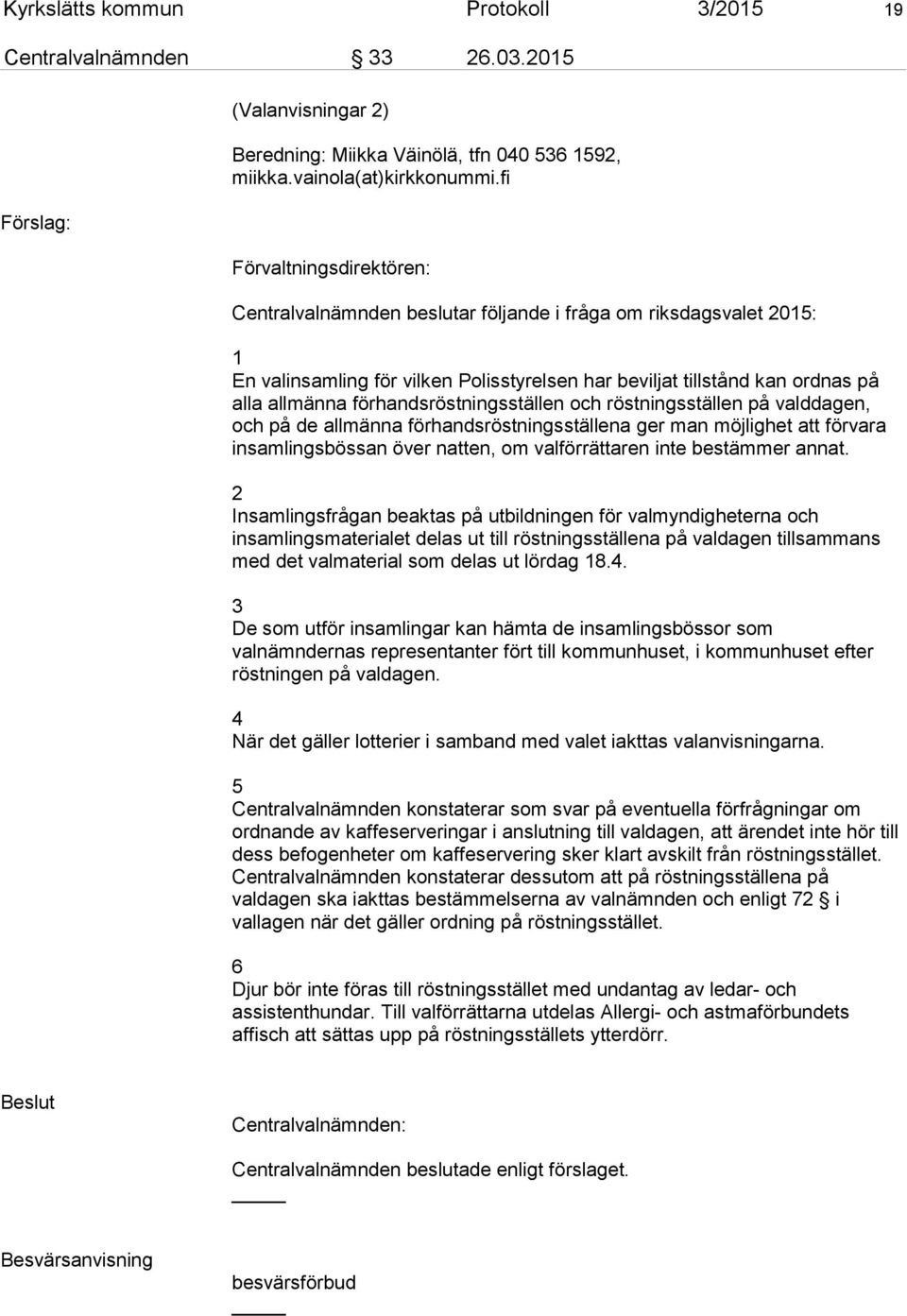 Kyrkslätts kommun Protokoll 3/2015 19

Centralvalnämnden § 33 26.03.2015

(Valanvisningar 2)

Beredning: Miikka Väinölä, tfn 040 536 1592, miikka.vainola(at)kirkkonummi.fi

Förslag:

Förvaltningsdirektören:

Centralvalnämnden beslutar följande i fråga om riksdagsvalet 2015:

1
En valinsamling för vilken Polisstyrelsen har beviljat tillstånd kan ordnas på alla allmänna förhandsröstningsställen och röstningsställen på valddagen, och på de allmänna förhandsröstningsställena ger man möjlighet att förvara insamlingsbössan över natten, om valförrättaren inte bestämmer annat.

2
Insamlingsfrågan beaktas på utbildningen för valmyndigheterna och insamlingsmaterialet delas ut till röstningsställena på valdagen tillsammans med det valmaterial som delas ut lördag 18.4.

3
De som utför insamlingar kan hämta de insamlingsbössor som valnämndernas representanter fört till kommunhuset, i kommunhuset efter röstningen på valdagen.

4
När det gäller lotterier i samband med valet iakttas valanvisningarna.

5
Centralvalnämnden konstaterar som svar på eventuella förfrågningar om ordnande av kaffeserveringar i anslutning till valdagen, att ärendet inte hör till dess befogenheter om kaffeservering sker klart avskilt från röstningsstället. Centralvalnämnden konstaterar dessutom att på röstningsställena på valdagen ska iakttas bestämmelserna av valnämnden och enligt 72 § i vallagen när det gäller ordning på röstningsstället.

6
Djur bör inte föras till röstningsstället med undantag av ledar- och assistenthundar. Till valförrättarna utdelas Allergi- och astmaförbundets affisch att sättas upp på röstningsställets ytterdörr.

Beslut

Centralvalnämnden:

Centralvalnämnden beslutade enligt förslaget.

Besvärsanvisning

besvärsförbud